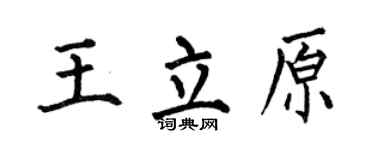 王立原
词典网